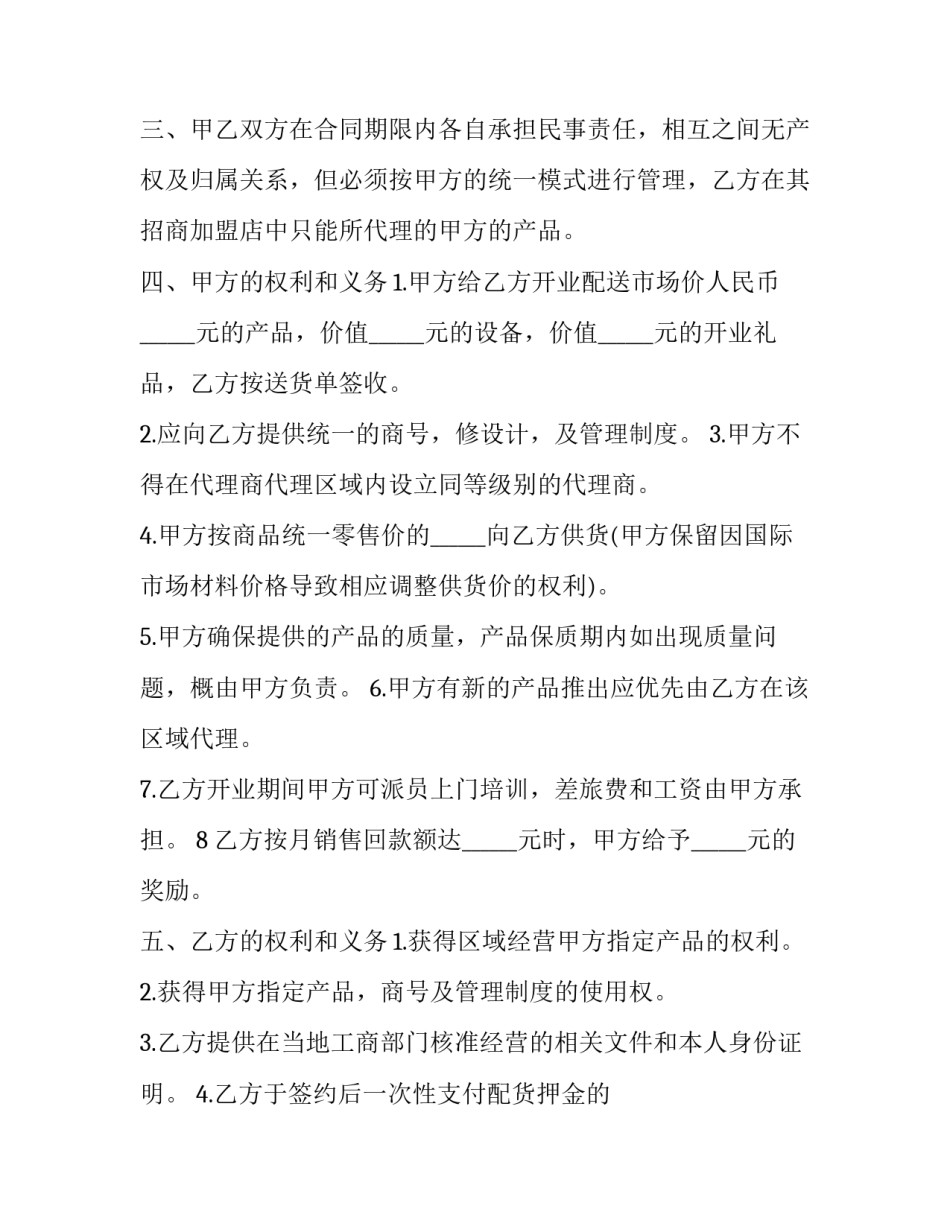 三、甲乙双方在合同期限内各自承担民事责任，相互之间无产权及归属关系，但必须按甲方的统一模式进行管理，乙方在其招商加盟店中只能所代理的甲方的产品。

四、甲方的权利和义务 1.甲方给乙方开业配送市场价人民币_____元的产品，价值_____元的设备，价值_____元的开业礼品，乙方按送货单签收。

2.应向乙方提供统一的商号，修设计，及管理制度。 3.甲方不得在代理商代理区域内设立同等级别的代理商。

4.甲方按商品统一零售价的_____向乙方供货(甲方保留因国际市场材料价格导致相应调整供货价的权利)。

5.甲方确保提供的产品的质量，产品保质期内如出现质量问题，概由甲方负责。 6.甲方有新的产品推出应优先由乙方在该区域代理。

7.乙方开业期间甲方可派员上门培训，差旅费和工资由甲方承担。 8 乙方按月销售回款额达_____元时，甲方给予_____元的奖励。

五、乙方的权利和义务 1.获得区域经营甲方指定产品的权利。

2.获得甲方指定产品，商号及管理制度的使用权。

3.乙方提供在当地工商部门核准经营的相关文件和本人身份证明。 4.乙方于签约后一次性支付配货押金的